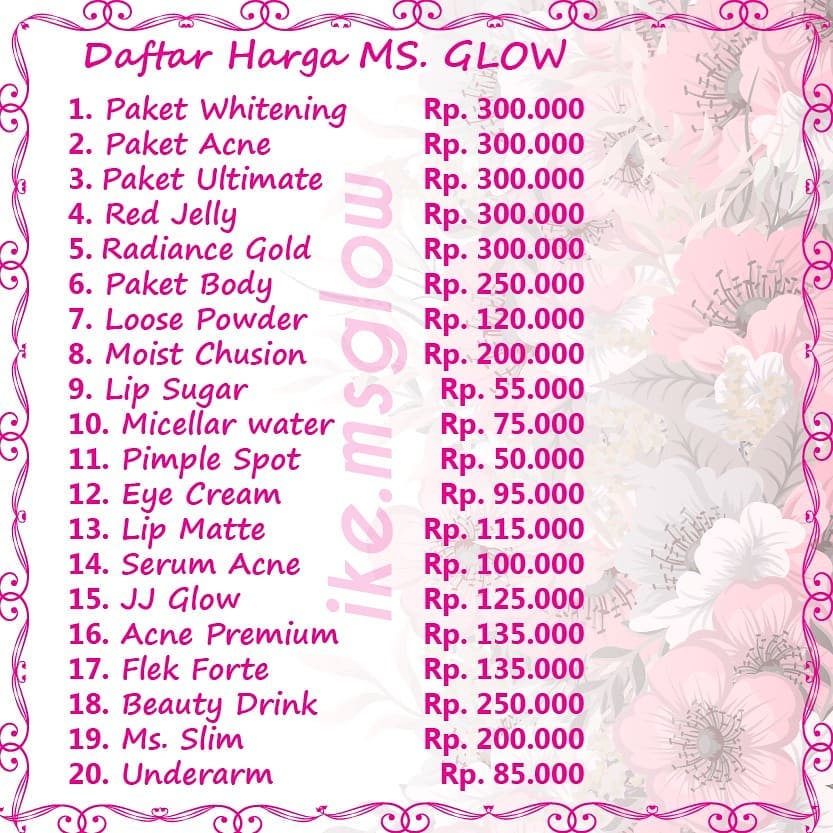 Daftar Harga MS. GLOW

1. Paket Whitening Rp. 300.000
2. Paket Acne Rp. 300.000
3. Paket Ultimate Rp. 300.000
4. Red Jelly Rp. 300.000
5. Radiance Gold Rp. 300.000
6. Paket Body Rp. 250.000
7. Loose Powder Rp. 120.000
8. Moist Chusion Rp. 200.000
9. Lip Sugar Rp. 55.000
10. Micellar water Rp. 75.000
11. Pimple Spot Rp. 50.000
12. Eye Cream Rp. 95.000
13. Lip Matte Rp. 115.000
14. Serum Acne Rp. 100.000
15. JJ Glow Rp. 125.000
16. Acne Premium Rp. 135.000
17. Flek Forte Rp. 135.000
18. Beauty Drink Rp. 250.000
19. Ms. Slim Rp. 200.000
20. Underarm Rp. 85.000

ike.msglow